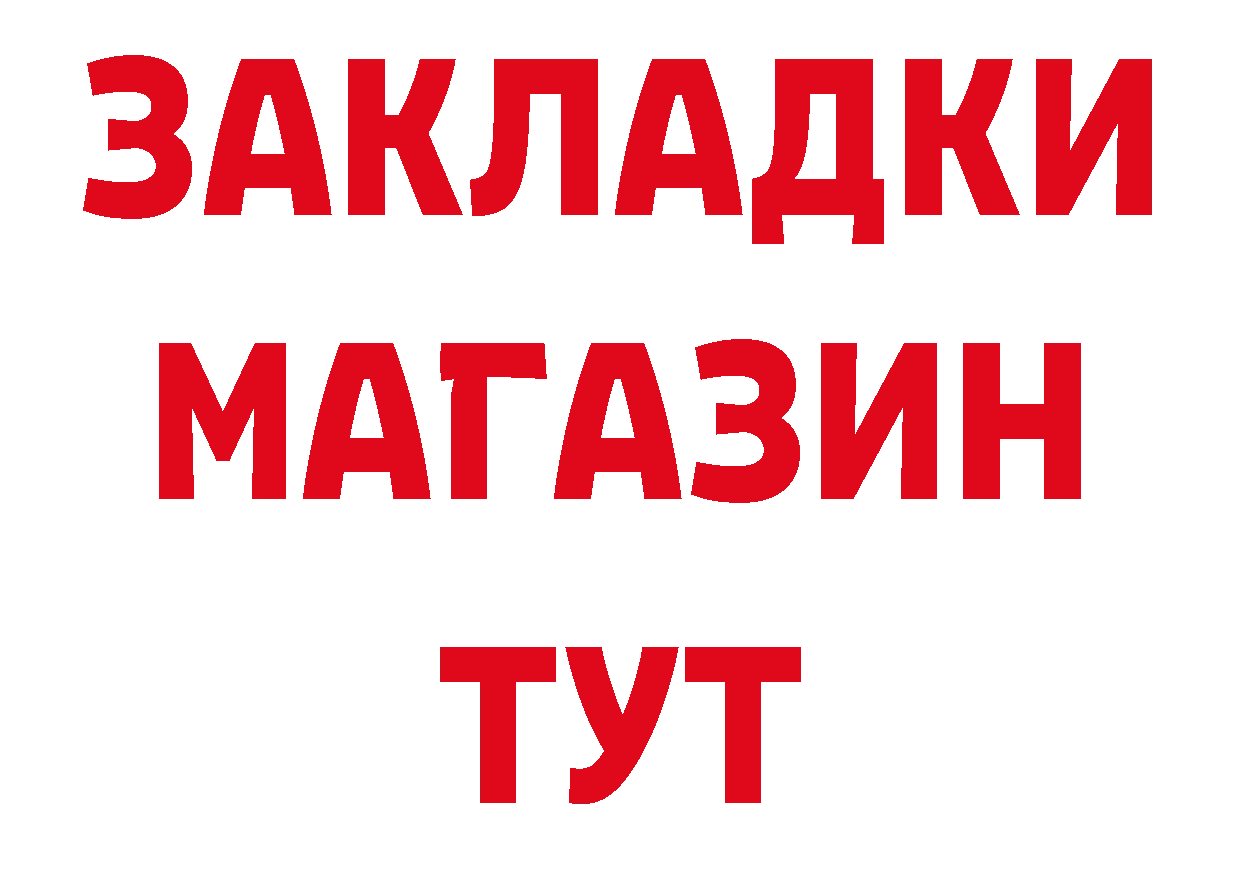 ЗАКЛАДКИ
МАГАЗИН
ТУТ